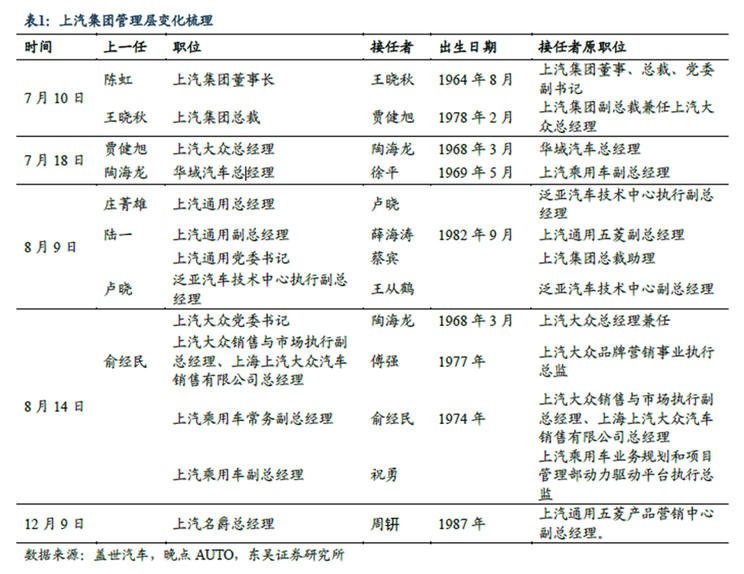 表1：上汽集团管理层变化梳理

| 时间 | 上一任 | 职位 | 接任者 | 出生日期 | 接任者原职位 |
|---|---|---|---|---|---|
| 7月10日 | 陈虹 | 上汽集团董事长 | 王晓秋 | 1964年8月 | 上汽集团董事、总裁、党委副书记 |
| | 王晓秋 | 上汽集团总裁 | 贾健旭 | 1978年2月 | 上汽集团副总裁兼任上汽大众总经理 |
| 7月18日 | 贾健旭 | 上汽大众总经理 | 陶海龙 | 1968年3月 | 华域汽车总经理 |
| | 陶海龙 | 华域汽车总经理 | 徐平 | 1969年5月 | 上汽乘用车副总经理 |
| 8月9日 | 庄菁雄 | 上汽通用总经理 | 卢晓 | | 泛亚汽车技术中心执行副总经理 |
| | 陆一 | 上汽通用副总经理 | 薛海涛 | 1982年9月 | 上汽通用五菱副总经理 |
| | | 上汽通用党委书记 | 蔡宾 | | 上汽集团总裁助理 |
| | 卢晓 | 泛亚汽车技术中心执行副总经理 | 王从鹤 | | 泛亚汽车技术中心副总经理 |
| 8月14日 | 俞经民 | 上汽大众党委书记 | 陶海龙 | 1968年3月 | 上汽大众总经理兼任 |
| | | 上汽大众销售与市场执行副总经理、上海上汽大众汽车销售有限公司总经理 | 傅强 | 1977年 | 上汽大众品牌营销事业执行总监 |
| | | 上汽乘用车常务副总经理 | 俞经民 | 1974年 | 上汽大众销售与市场执行副总经理、上海上汽大众汽车销售有限公司总经理 |
| | | 上汽乘用车副总经理 | 祝勇 | | 上汽乘用车业务规划和项目管理部动力驱动平台执行总监 |
| 12月9日 | | 上汽名爵总经理 | 周钘 | 1987年 | 上汽通用五菱产品营销中心副总经理。 |

数据来源：盖世汽车，晚点 AUTO，东吴证券研究所